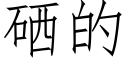 硒的